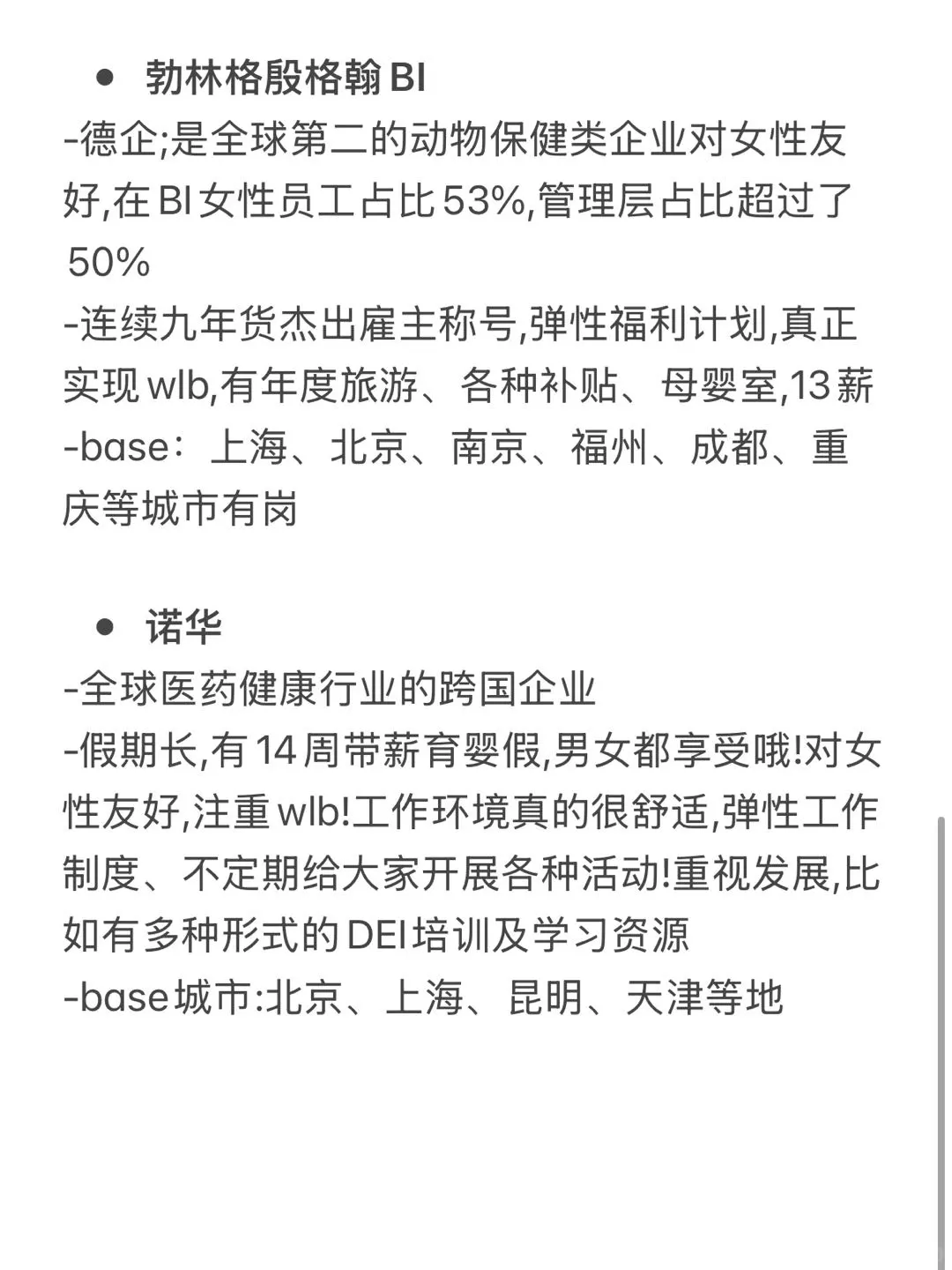 • 勃林格殷格翰 BI
-德企;是全球第二的动物保健类企业对女性友好,在 BI 女性员工占比 53%,管理层占比超过了 50%
-连续九年货杰出雇主称号,弹性福利计划,真正实现 wlb,有年度旅游、各种补贴、母婴室,13 薪
-base:上海、北京、南京、福州、成都、重庆等城市有岗

• 诺华
-全球医药健康行业的跨国企业
-假期长,有 14 周带薪育婴假,男女都享受哦!对女性友好,注重 wlb!工作环境真的很舒适,弹性工作制度、不定期给大家开展各种活动!重视发展,比如有多种形式的 DEI 培训及学习资源
-base 城市:北京、上海、昆明、天津等地